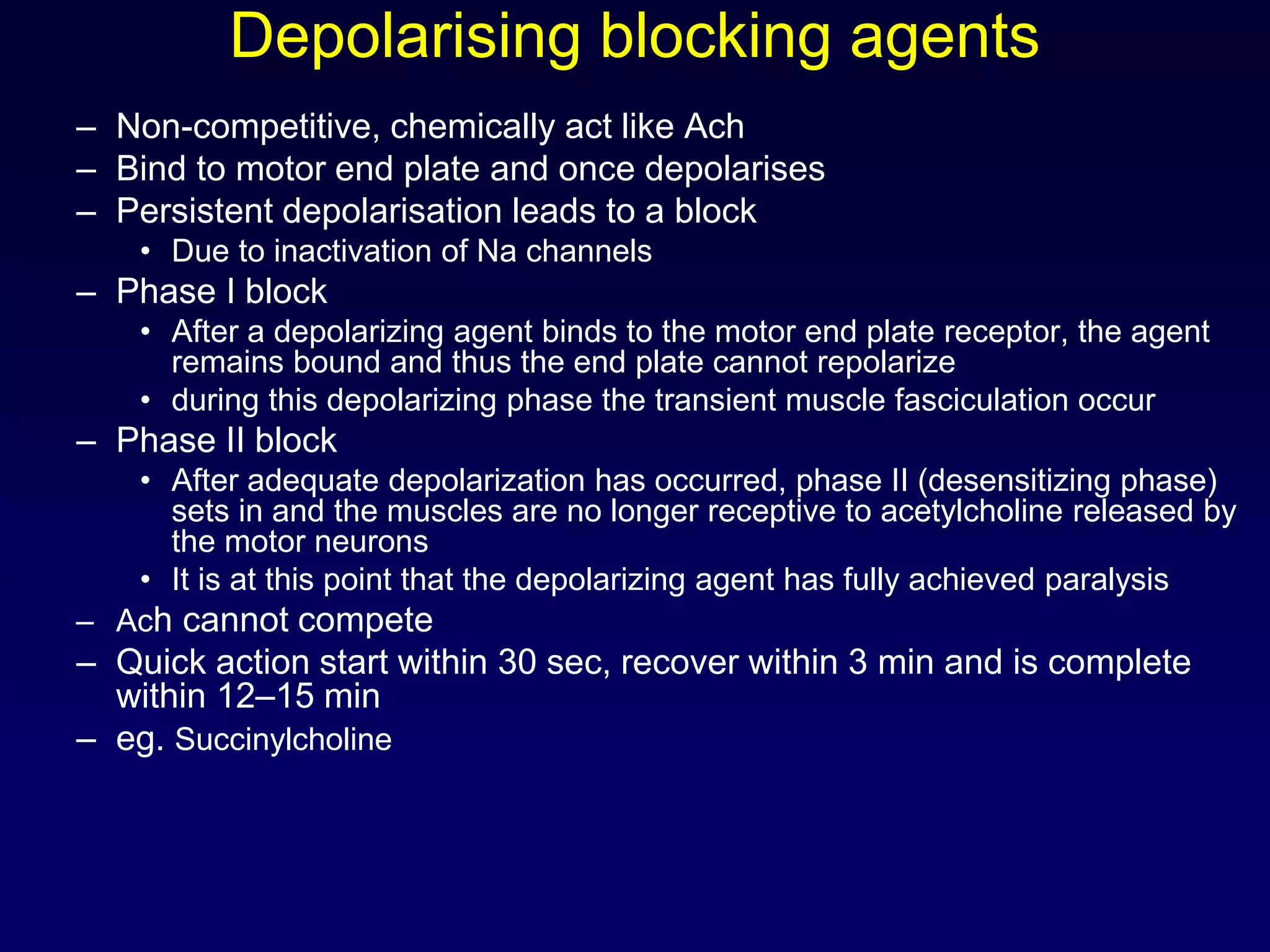 Depolarising blocking agents

– Non-competitive, chemically act like Ach
– Bind to motor end plate and once depolarises
– Persistent depolarisation leads to a block
• Due to inactivation of Na channels
– Phase I block
• After a depolarizing agent binds to the motor end plate receptor, the agent remains bound and thus the end plate cannot repolarize
• during this depolarizing phase the transient muscle fasciculation occur
– Phase II block
• After adequate depolarization has occurred, phase II (desensitizing phase) sets in and the muscles are no longer receptive to acetylcholine released by the motor neurons
• It is at this point that the depolarizing agent has fully achieved paralysis
– Ach cannot compete
– Quick action start within 30 sec, recover within 3 min and is complete within 12–15 min
– eg. Succinylcholine